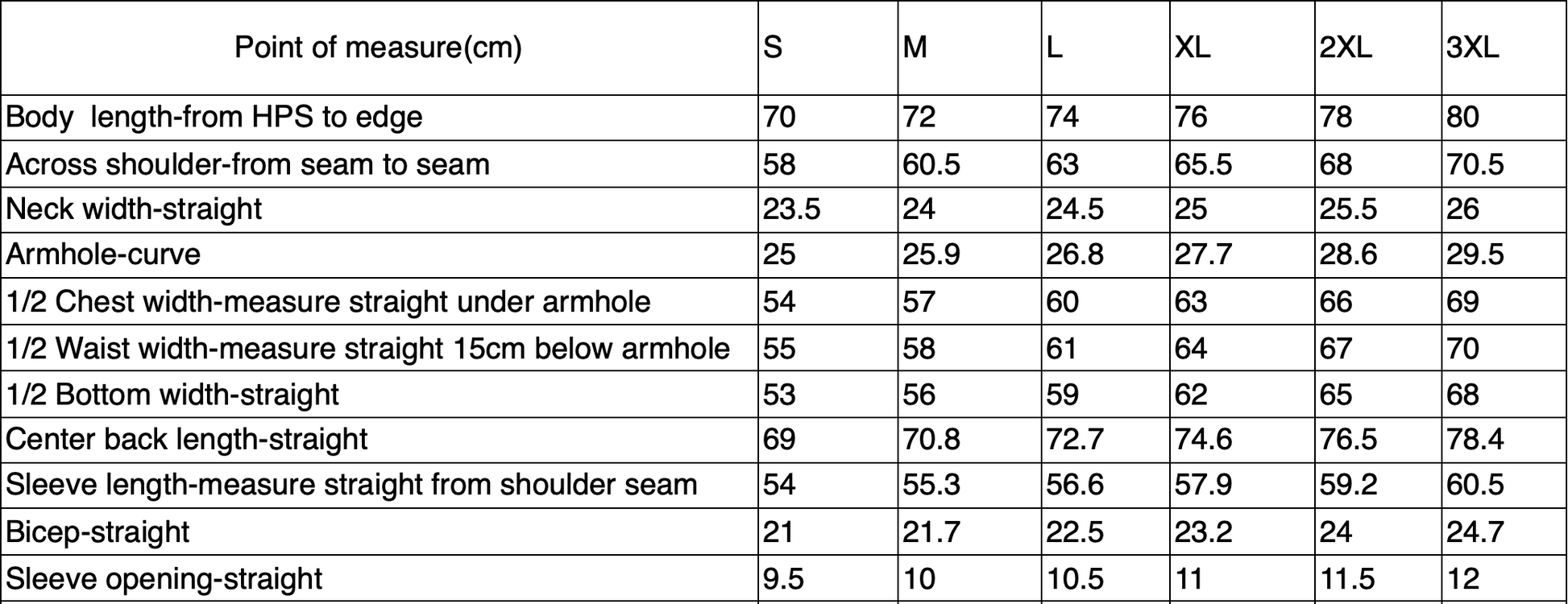 | Point of measure(cm) | S | M | L | XL | 2XL | 3XL |
|---|---|---|---|---|---|---|
| Body length-from HPS to edge | 70 | 72 | 74 | 76 | 78 | 80 |
| Across shoulder-from seam to seam | 58 | 60.5 | 63 | 65.5 | 68 | 70.5 |
| Neck width-straight | 23.5 | 24 | 24.5 | 25 | 25.5 | 26 |
| Armhole-curve | 25 | 25.9 | 26.8 | 27.7 | 28.6 | 29.5 |
| 1/2 Chest width-measure straight under armhole | 54 | 57 | 60 | 63 | 66 | 69 |
| 1/2 Waist width-measure straight 15cm below armhole | 55 | 58 | 61 | 64 | 67 | 70 |
| 1/2 Bottom width-straight | 53 | 56 | 59 | 62 | 65 | 68 |
| Center back length-straight | 69 | 70.8 | 72.7 | 74.6 | 76.5 | 78.4 |
| Sleeve length-measure straight from shoulder seam | 54 | 55.3 | 56.6 | 57.9 | 59.2 | 60.5 |
| Bicep-straight | 21 | 21.7 | 22.5 | 23.2 | 24 | 24.7 |
| Sleeve opening-straight | 9.5 | 10 | 10.5 | 11 | 11.5 | 12 |